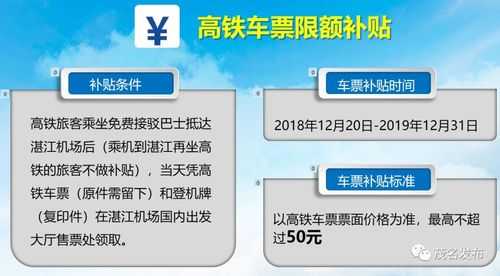 ¥ 高铁车票限额补贴

补贴条件

高铁旅客乘坐免费接驳巴士抵达湛江机场后（乘机到湛江再坐高铁的旅客不做补贴），当天凭高铁车票（原件需留下）和登机牌（复印件）在湛江机场国内出发大厅售票处领取。

车票补贴时间

2018年12月20日-2019年12月31日

车票补贴标准

以高铁车票票面价格为准，最高不超过50元

茂名发布